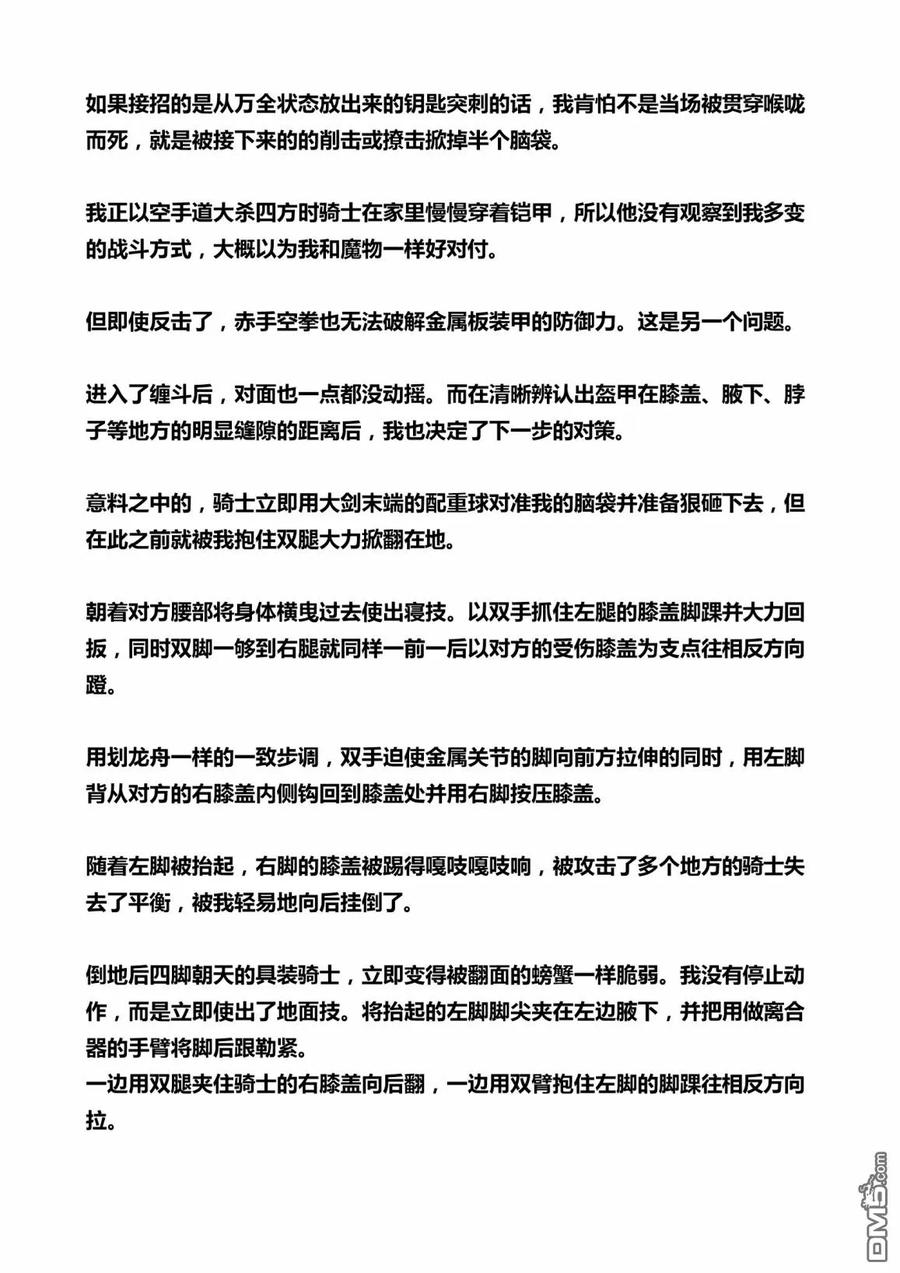 如果接招的是从万全状态放出来的钥匙突刺的话，我肯怕不是当场被贯穿喉咙而死，就是被接下来的的削击或撩击掀掉半个脑袋。

我正以空手道大杀四方时骑士在家里慢慢穿着铠甲，所以他没有观察到我多变的战斗方式，大概以为我和魔物一样好对付。

但即使反击了，赤手空拳也无法破解金属板装甲的防御力。这是另一个问题。

进入了缠斗后，对面也一点都没动摇。而在清晰辨认出盔甲在膝盖、腋下、脖子等地方的明显缝隙的距离后，我也决定了下一步的对策。

意料之中的，骑士立即用大剑末端的配重球对准我的脑袋并准备狠砸下去，但在此之前就被我抱住双腿大力掀翻在地。

朝着对方腰部将身体横曳过去使出寝技。以双手抓住左腿的膝盖脚踝并大力回扳，同时双脚一够到右腿就同样一前一后以对方的受伤膝盖为支点往相反方向蹬。

用划龙舟一样的一致步调，双手迫使金属关节的脚向前方拉伸的同时，用左脚背从对方的右膝盖内侧钩回到膝盖处并用右脚按压膝盖。

随着左脚被抬起，右脚的膝盖被踢得嘎吱嘎吱响，被攻击了多个地方的骑士失去了平衡，被我轻易地向后挂倒了。

倒地后四脚朝天的具装骑士，立即变得被翻面的螃蟹一样脆弱。我没有停止动作，而是立即使出了地面技。将抬起的左脚脚尖夹在左边腋下，并把用做离合器的手臂将脚后跟勒紧。
一边用双腿夹住骑士的右膝盖向后翻，一边用双臂抱住左脚的脚踝往相反方向拉。

DM5.com